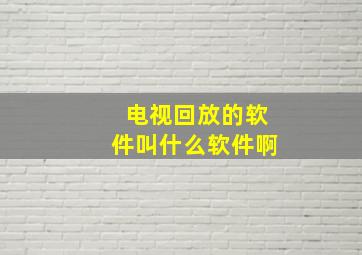 电视回放的软件叫什么软件啊